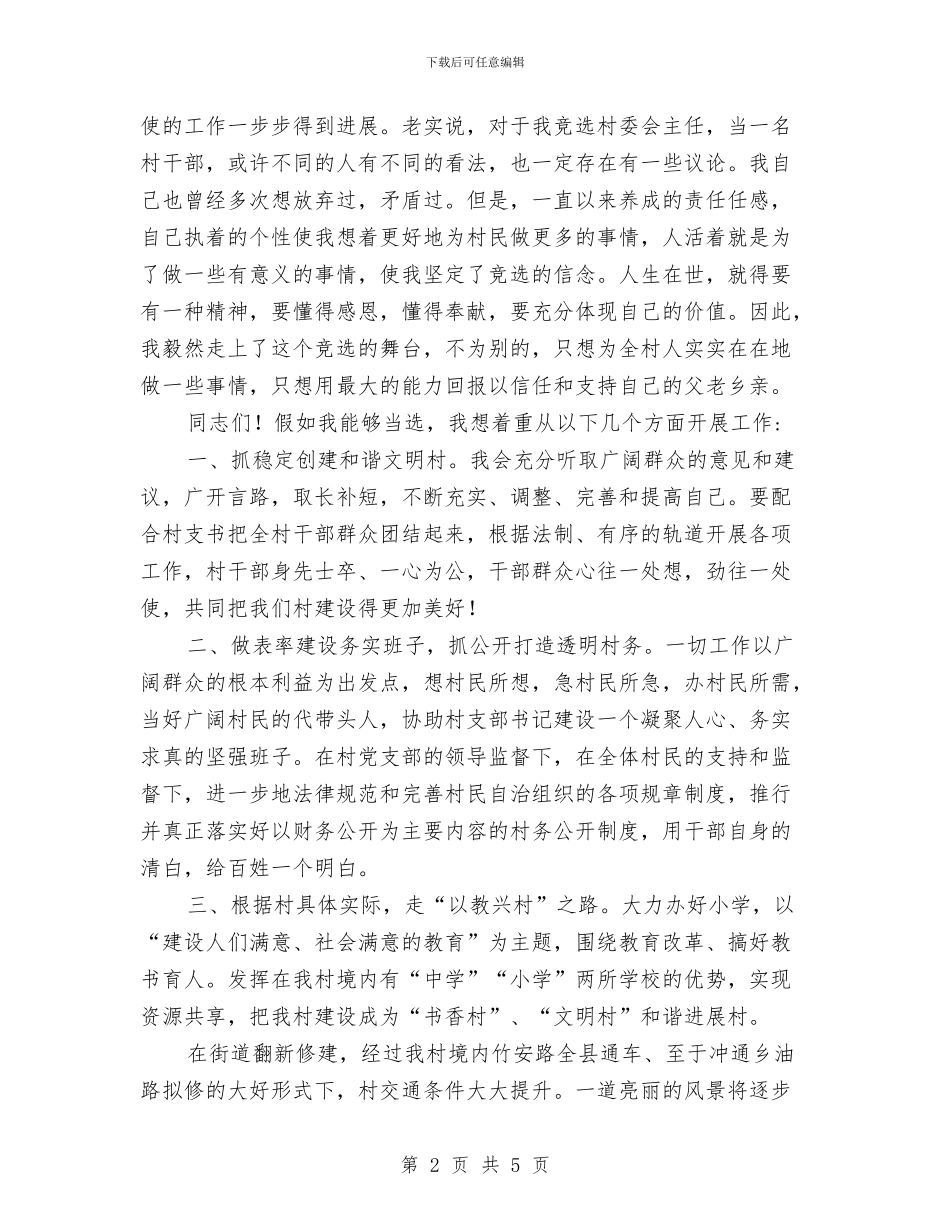 下载后可任意编辑

使的工作一步步得到进展。老实说，对于我竞选村委会主任，当一名村干部，或许不同的人有不同的看法，也一定存在有一些议论。我自己也曾经多次想放弃过，矛盾过。但是，一直以来养成的责任任感，自己执着的个性使我想着更好地为村民做更多的事情，人活着就是为了做一些有意义的事情，使我坚定了竞选的信念。人生在世，就得要有一种精神，要懂得感恩，懂得奉献，要充分体现自己的价值。因此，我毅然走上了这个竞选的舞台，不为别的，只想为全村人实实在在地做一些事情，只想用最大的能力回报以信任和支持自己的父老乡亲。

同志们！假如我能够当选，我想着重从以下几个方面开展工作：

一、抓稳定创建和谐文明村。我会充分听取广阔群众的意见和建议，广开言路，取长补短，不断充实、调整、完善和提高自己。要配合村支书把全村干部群众团结起来，根据法制、有序的轨道开展各项工作，村干部身先士卒、一心为公，干部群众心往一处想，劲往一处使，共同把我们村建设得更加美好！

二、做表率建设务实班子，抓公开打造透明村务。一切工作以广阔群众的根本利益为出发点，想村民所想，急村民所急，办村民所需，当好广阔村民的代带头人，协助村支部书记建设一个凝聚人心、务实求真的坚强班子。在村党支部的领导监督下，在全体村民的支持和监督下，进一步地法律规范和完善村民自治组织的各项规章制度，推行并真正落实好以财务公开为主要内容的村务公开制度，用干部自身的清白，给百姓一个明白。

三、根据村具体实际，走“以教兴村”之路。大力办好小学，以“建设人们满意、社会满意的教育”为主题，围绕教育改革、搞好教书育人。发挥在我村境内有“中学”“小学”两所学校的优势，实现资源共享，把我村建设成为“书香村”、“文明村”和谐进展村。

在街道翻新修建，经过我村境内竹安路全县通车、至于冲通乡油路拟修的大好形式下，村交通条件大大提升。一道亮丽的风景将逐步

第 2 页 共 5 页